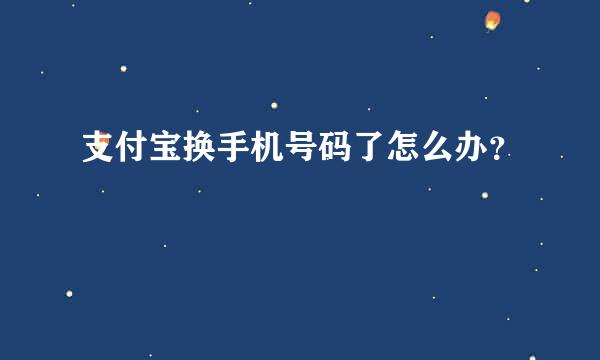 支付宝换手机号码了怎么办?